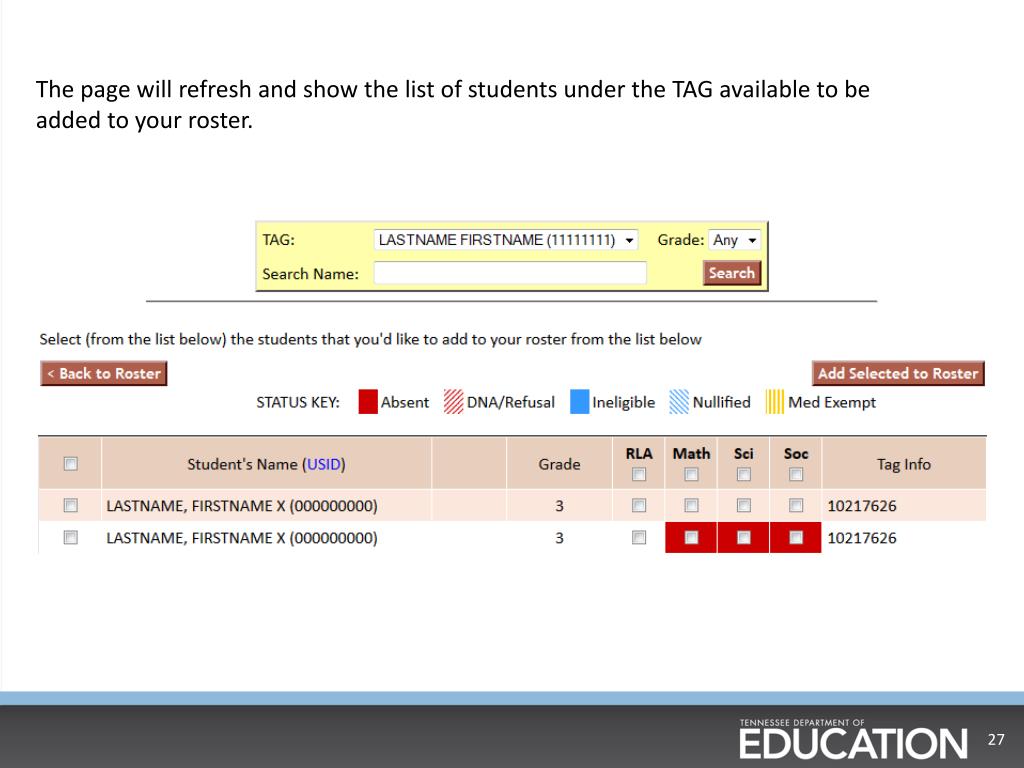 The page will refresh and show the list of students under the TAG available to be added to your roster.

TAG: LASTNAME FIRSTNAME (11111111) Grade: Any
Search Name: Search

Select (from the list below) the students that you'd like to add to your roster from the list below

< Back to Roster

Add Selected to Roster

STATUS KEY: Absent DNA/Refusal Ineligible Nullified Med Exempt

| | Student's Name (USID) | | Grade | RLA | Math | Sci | Soc | Tag Info |
|---|---|---|---|---|---|---|---|---|
| | LASTNAME, FIRSTNAME X (000000000) | | 3 | | | | | 10217626 |
| | LASTNAME, FIRSTNAME X (000000000) | | 3 | | | | | 10217626 |

TENNESSEE DEPARTMENT OF
EDUCATION

27